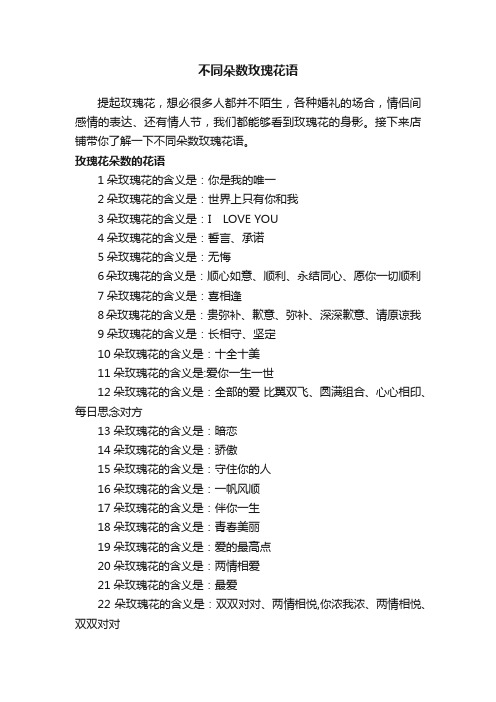 不同朵数玫瑰花语

提起玫瑰花，想必很多人都并不陌生，各种婚礼的场合，情侣间感情的表达、还有情人节，我们都能够看到玫瑰花的身影。接下来店铺带你了解一下不同朵数玫瑰花语。

玫瑰花朵数的花语

1 朵玫瑰花的含义是：你是我的唯一

2 朵玫瑰花的含义是：世界上只有你和我

3 朵玫瑰花的含义是：I LOVE YOU

4 朵玫瑰花的含义是：誓言、承诺

5 朵玫瑰花的含义是：无悔

6 朵玫瑰花的含义是：顺心如意、顺利、永结同心、愿你一切顺利

7 朵玫瑰花的含义是：喜相逢

8 朵玫瑰花的含义是：贵弥补、歉意、弥补、深深歉意、请原谅我

9 朵玫瑰花的含义是：长相守、坚定

10 朵玫瑰花的含义是：十全十美

11 朵玫瑰花的含义是:爱你一生一世

12 朵玫瑰花的含义是：全部的爱 比翼双飞、圆满组合、心心相印、每日思念对方

13 朵玫瑰花的含义是：暗恋

14 朵玫瑰花的含义是：骄傲

15 朵玫瑰花的含义是：守住你的人

16 朵玫瑰花的含义是：一帆风顺

17 朵玫瑰花的含义是：伴你一生

18 朵玫瑰花的含义是：青春美丽

19 朵玫瑰花的含义是：爱的最高点

20 朵玫瑰花的含义是：两情相爱

21 朵玫瑰花的含义是：最爱

22 朵玫瑰花的含义是：双双对对、两情相悦,你浓我浓、两情相悦、双双对对